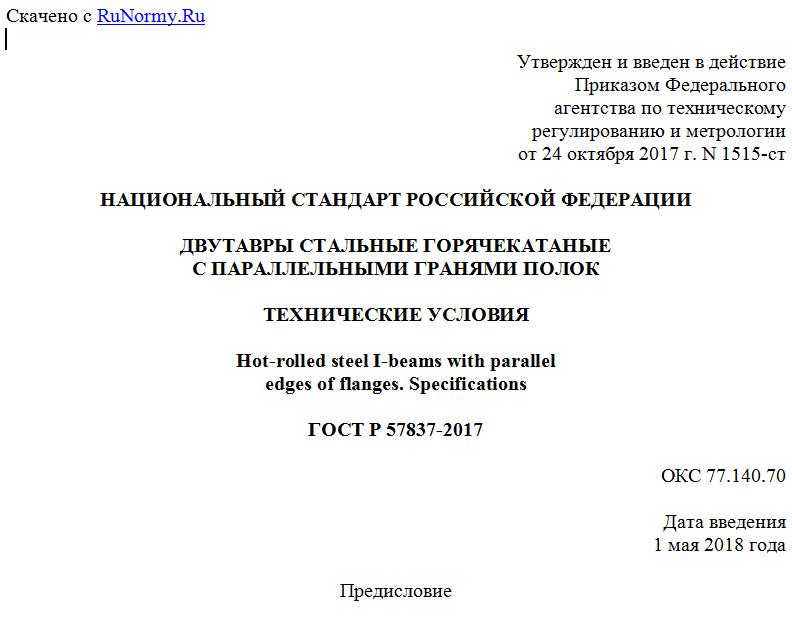 Скачено с RuNormy.Ru

Утвержден и введен в действие
Приказом Федерального
агентства по техническому
регулированию и метрологии
от 24 октября 2017 г. N 1515-ст

НАЦИОНАЛЬНЫЙ СТАНДАРТ РОССИЙСКОЙ ФЕДЕРАЦИИ

ДВУТАВРЫ СТАЛЬНЫЕ ГОРЯЧЕКАТАНЫЕ
С ПАРАЛЛЕЛЬНЫМИ ГРАНЯМИ ПОЛОК

ТЕХНИЧЕСКИЕ УСЛОВИЯ

Hot-rolled steel I-beams with parallel
edges of flanges. Specifications

ГОСТ Р 57837-2017

ОКС 77.140.70

Дата введения
1 мая 2018 года

Предисловие